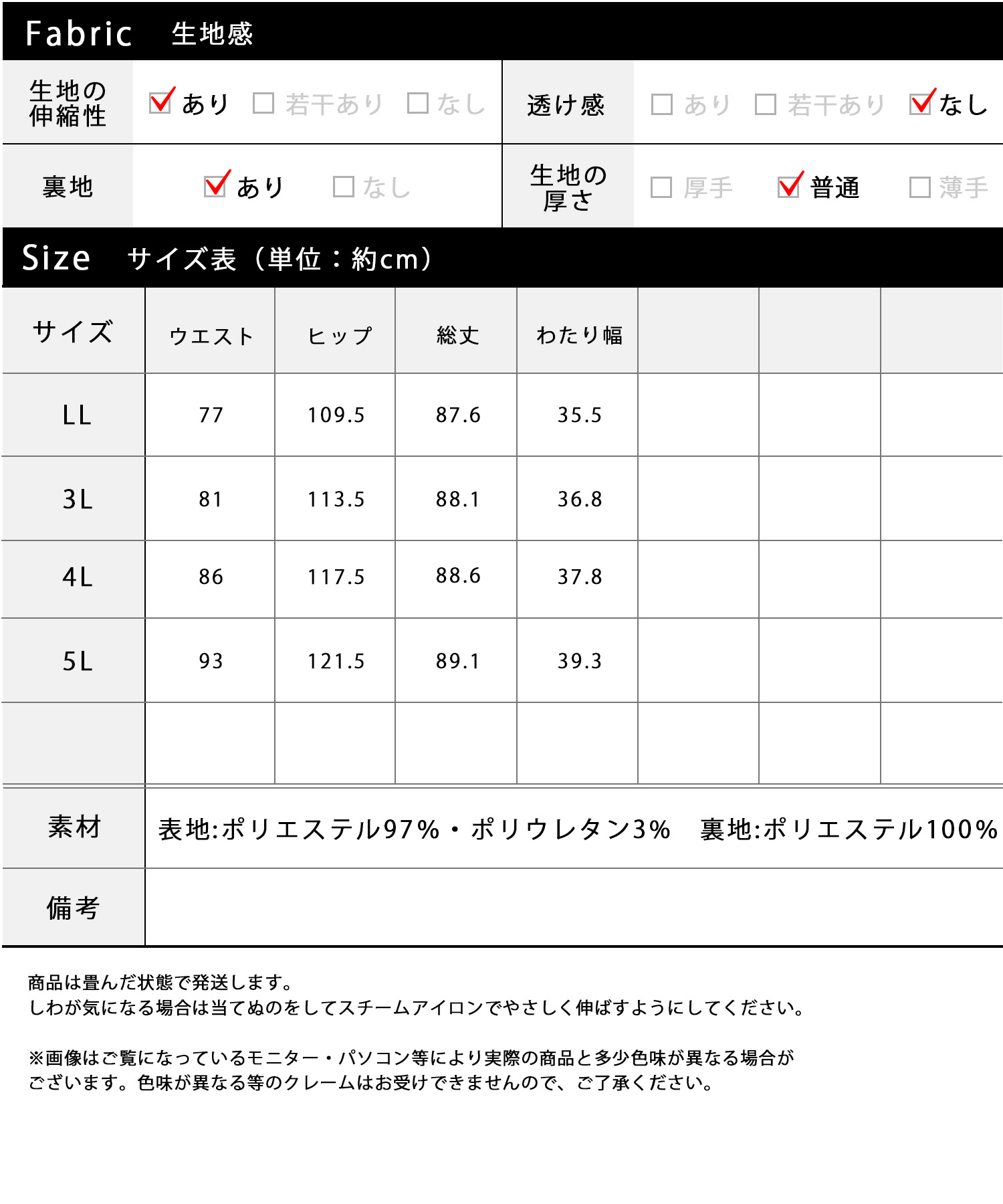 Fabric 生地感

生地の伸縮性 ☑あり ☐若干あり ☐なし 透け感 ☐あり ☐若干あり ☑なし

裏地 ☑あり ☐なし 生地の厚さ ☐厚手 ☑普通 ☐薄手

Size サイズ表（単位：約cm）

| サイズ | ウエスト | ヒップ | 総丈 | わたり幅 | | | |
|---|---|---|---|---|---|---|---|
| LL | 77 | 109.5 | 87.6 | 35.5 | | | |
| 3L | 81 | 113.5 | 88.1 | 36.8 | | | |
| 4L | 86 | 117.5 | 88.6 | 37.8 | | | |
| 5L | 93 | 121.5 | 89.1 | 39.3 | | | |
| | | | | | | | |

素材 表地:ポリエステル97%・ポリウレタン3% 裏地:ポリエステル100%

備考

商品は畳んだ状態で発送します。
しわが気になる場合は当てぬのをしてスチームアイロンでやさしく伸ばすようにしてください。

※画像はご覧になっているモニター・パソコン等により実際の商品と多少色味が異なる場合がございます。色味が異なる等のクレームはお受けできませんので、ご了承ください。